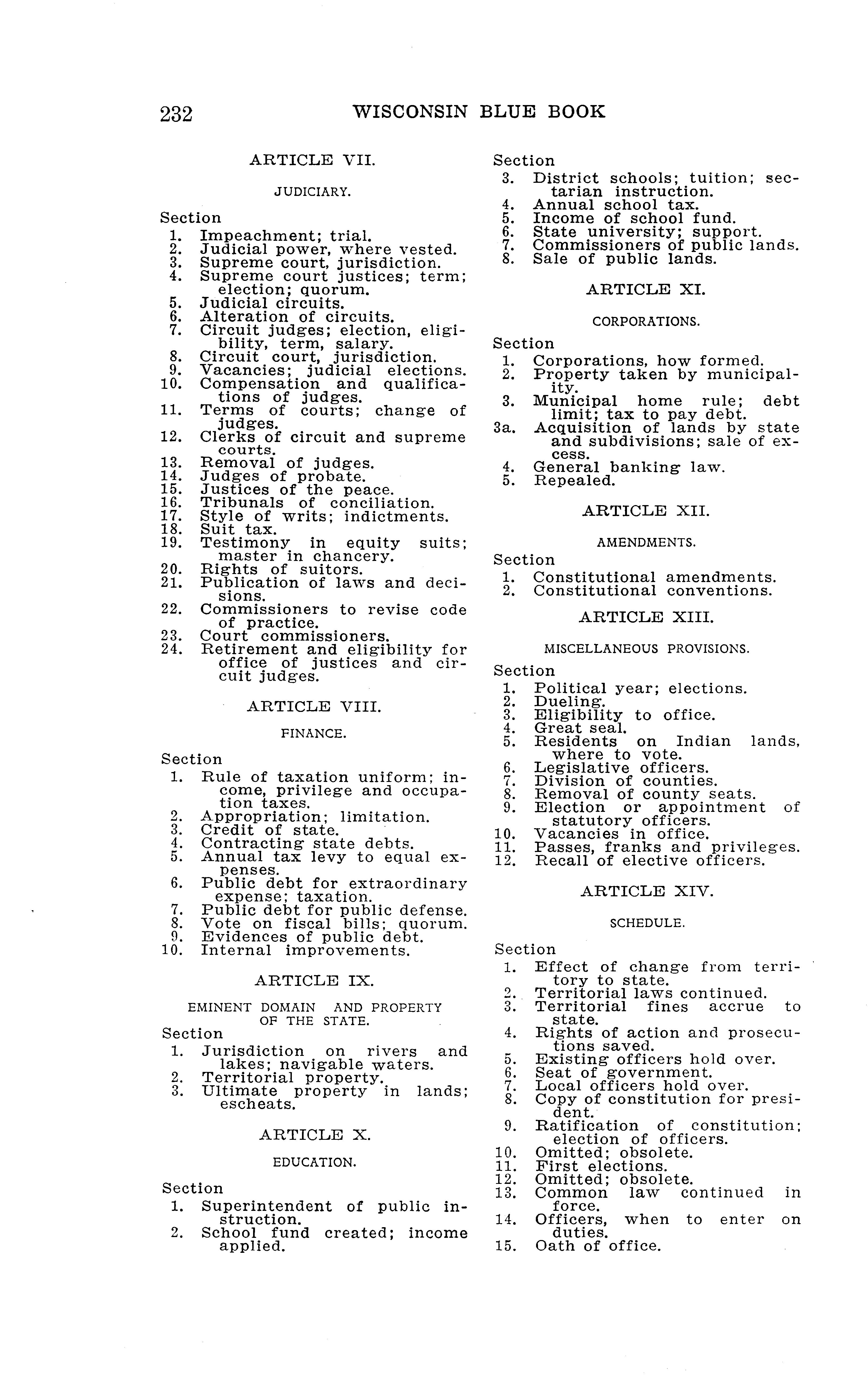 232 WISCONSIN BLUE BOOK

ARTICLE VII.

JUDICIARY.

Section
1. Impeachment; trial.
2. Judicial power, where vested.
3. Supreme court, jurisdiction.
4. Supreme court justices; term; election; quorum.
5. Judicial circuits.
6. Alteration of circuits.
7. Circuit judges; election, eligibility, term, salary.
8. Circuit court, jurisdiction.
9. Vacancies; judicial elections.
10. Compensation and qualifications of judges.
11. Terms of courts; change of judges.
12. Clerks of circuit and supreme courts.
13. Removal of judges.
14. Judges of probate.
15. Justices of the peace.
16. Tribunals of conciliation.
17. Style of writs; indictments.
18. Suit tax.
19. Testimony in equity suits; master in chancery.
20. Rights of suitors.
21. Publication of laws and decisions.
22. Commissioners to revise code of practice.
23. Court commissioners.
24. Retirement and eligibility for office of justices and circuit judges.

ARTICLE VIII.

FINANCE.

Section
1. Rule of taxation uniform; income, privilege and occupation taxes.
2. Appropriation; limitation.
3. Credit of state.
4. Contracting state debts.
5. Annual tax levy to equal expenses.
6. Public debt for extraordinary expense; taxation.
7. Public debt for public defense.
8. Vote on fiscal bills; quorum.
9. Evidences of public debt.
10. Internal improvements.

ARTICLE IX.

EMINENT DOMAIN AND PROPERTY OF THE STATE.

Section
1. Jurisdiction on rivers and lakes; navigable waters.
2. Territorial property.
3. Ultimate property in lands; escheats.

ARTICLE X.

EDUCATION.

Section
1. Superintendent of public instruction.
2. School fund created; income applied.

Section
3. District schools; tuition; sectarian instruction.
4. Annual school tax.
5. Income of school fund.
6. State university; support.
7. Commissioners of public lands.
8. Sale of public lands.

ARTICLE XI.

CORPORATIONS.

Section
1. Corporations, how formed.
2. Property taken by municipality.
3. Municipal home rule; debt limit; tax to pay debt.
3a. Acquisition of lands by state and subdivisions; sale of excess.
4. General banking law.
5. Repealed.

ARTICLE XII.

AMENDMENTS.

Section
1. Constitutional amendments.
2. Constitutional conventions.

ARTICLE XIII.

MISCELLANEOUS PROVISIONS.

Section
1. Political year; elections.
2. Dueling.
3. Eligibility to office.
4. Great seal.
5. Residents on Indian lands, where to vote.
6. Legislative officers.
7. Division of counties.
8. Removal of county seats.
9. Election or appointment of statutory officers.
10. Vacancies in office.
11. Passes, franks and privileges.
12. Recall of elective officers.

ARTICLE XIV.

SCHEDULE.

Section
1. Effect of change from territory to state.
2. Territorial laws continued.
3. Territorial fines accrue to state.
4. Rights of action and prosecutions saved.
5. Existing officers hold over.
6. Seat of government.
7. Local officers hold over.
8. Copy of constitution for president.
9. Ratification of constitution; election of officers.
10. Omitted; obsolete.
11. First elections.
12. Omitted; obsolete.
13. Common law continued in force.
14. Officers, when to enter on duties.
15. Oath of office.